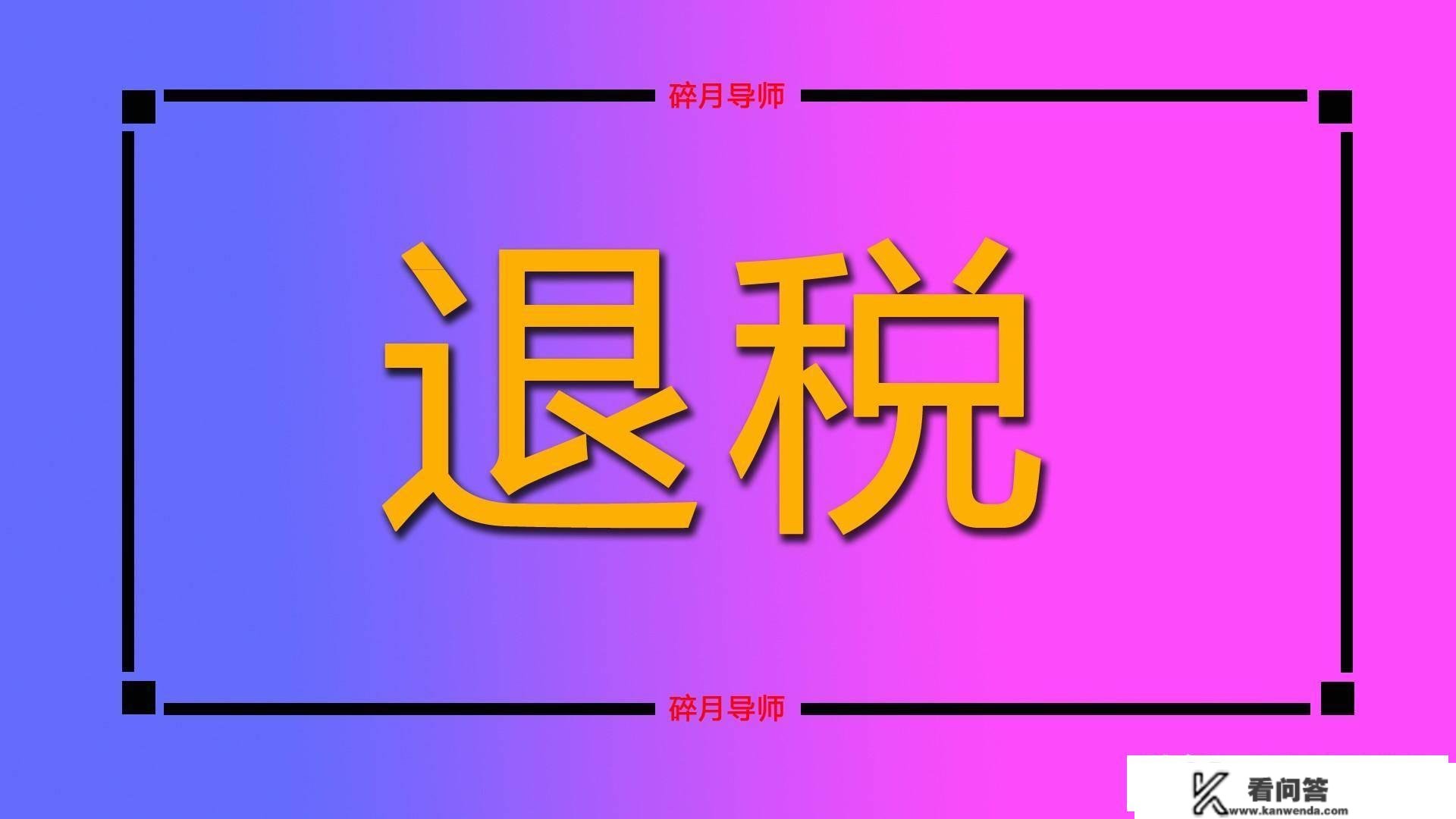 碎月导师

退税

碎月导师

看问答
www.kanwenda.com